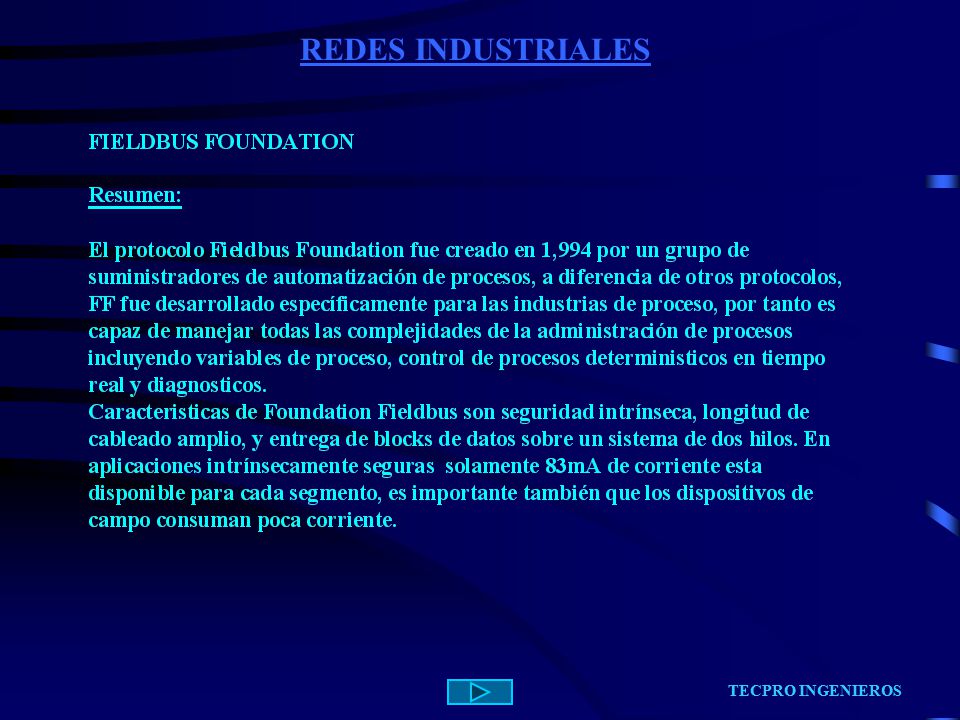 REDES INDUSTRIALES

FIELDBUS FOUNDATION

Resumen:

El protocolo Fieldbus Foundation fue creado en 1,994 por un grupo de suministradores de automatización de procesos, a diferencia de otros protocolos, FF fue desarrollado específicamente para las industrias de proceso, por tanto es capaz de manejar todas las complejidades de la administración de procesos incluyendo variables de proceso, control de procesos deterministicos en tiempo real y diagnosticos.
Caracteristicas de Foundation Fieldbus son seguridad intrínseca, longitud de cableado amplio, y entrega de blocks de datos sobre un sistema de dos hilos. En aplicaciones intrínsecamente seguras solamente 83mA de corriente esta disponible para cada segmento, es importante también que los dispositivos de campo consuman poca corriente.

TECPRO INGENIEROS